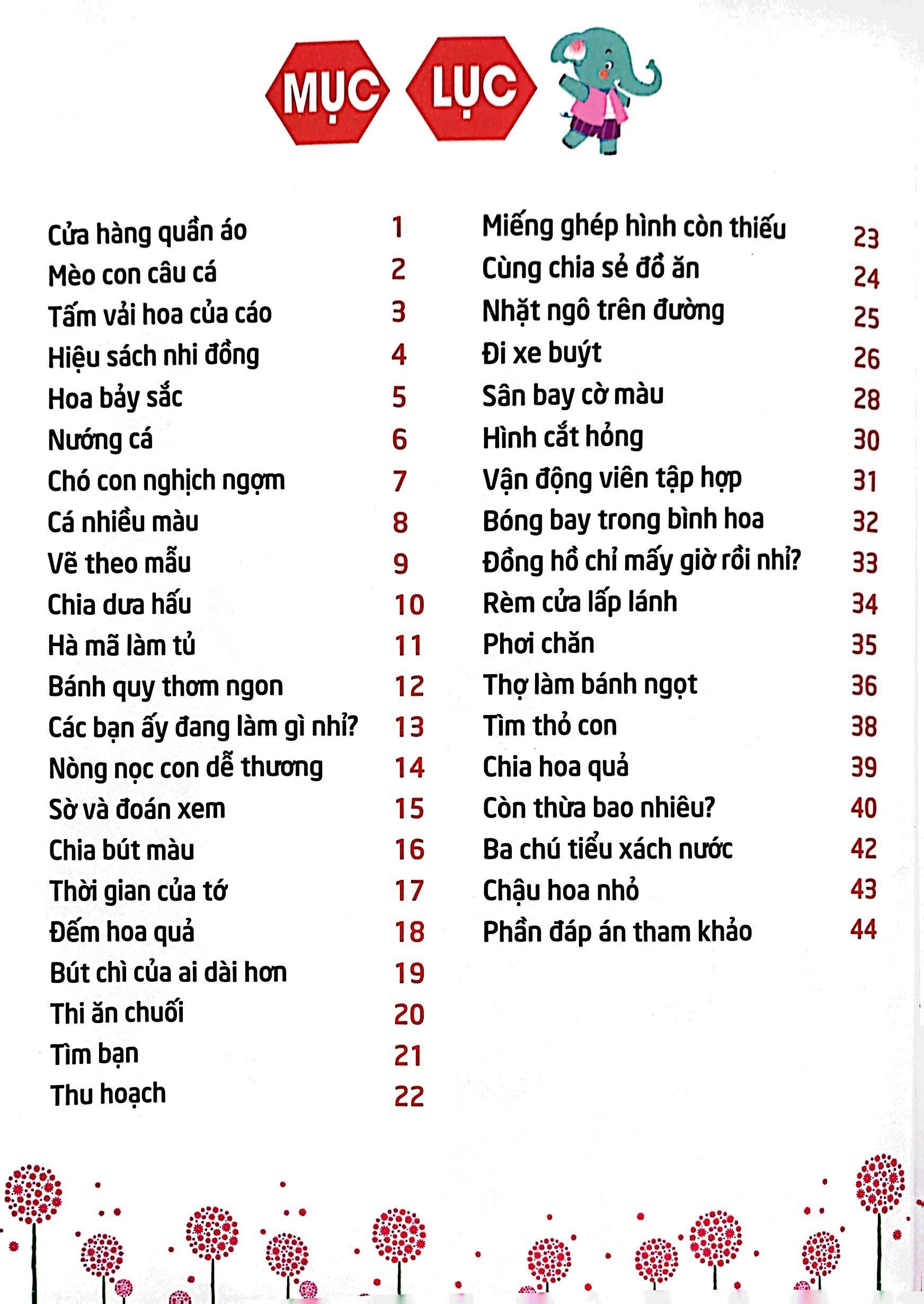 MỤC LỤC

Cửa hàng quần áo 1
Mèo con câu cá 2
Tấm vải hoa của cáo 3
Hiệu sách nhi đồng 4
Hoa bảy sắc 5
Nướng cá 6
Chó con nghịch ngợm 7
Cá nhiều màu 8
Vẽ theo mẫu 9
Chia dưa hấu 10
Hà mã làm tủ 11
Bánh quy thơm ngon 12
Các bạn ấy đang làm gì nhỉ? 13
Nòng nọc con dễ thương 14
Sờ và đoán xem 15
Chia bút màu 16
Thời gian của tớ 17
Đếm hoa quả 18
Bút chì của ai dài hơn 19
Thi ăn chuối 20
Tìm bạn 21
Thu hoạch 22

Miếng ghép hình còn thiếu 23
Cùng chia sẻ đồ ăn 24
Nhặt ngô trên đường 25
Đi xe buýt 26
Sân bay cờ màu 28
Hình cắt hỏng 30
Vận động viên tập hợp 31
Bóng bay trong bình hoa 32
Đồng hồ chỉ mấy giờ rồi nhỉ? 33
Rèm cửa lấp lánh 34
Phơi chăn 35
Thợ làm bánh ngọt 36
Tìm thỏ con 38
Chia hoa quả 39
Còn thừa bao nhiêu? 40
Ba chú tiểu xách nước 42
Chậu hoa nhỏ 43
Phần đáp án tham khảo 44